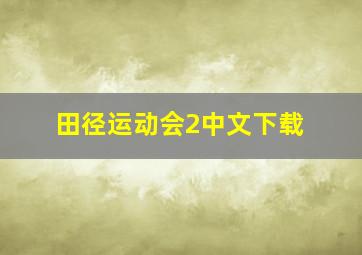 田径运动会2中文下载